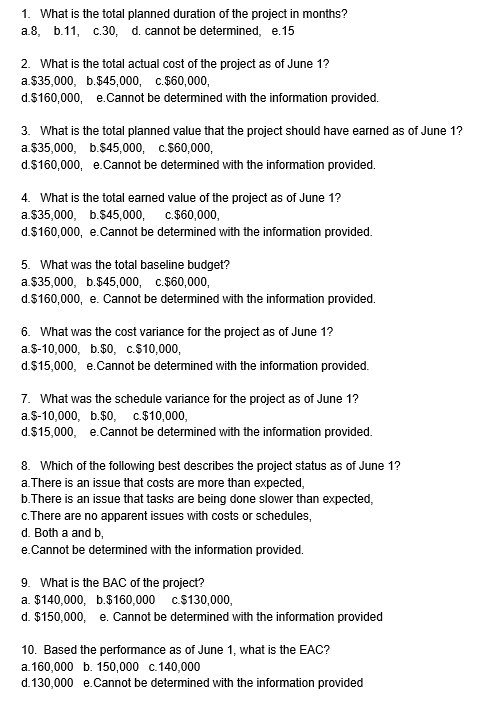 1. What is the total planned duration of the project in months?
a.8, b.11, c.30, d. cannot be determined, e.15

2. What is the total actual cost of the project as of June 1?
a.\$35,000, b.\$45,000, c.\$60,000,
d.\$160,000, e.Cannot be determined with the information provided.

3. What is the total planned value that the project should have earned as of June 1?
a.\$35,000, b.\$45,000, c.\$60,000,
d.\$160,000, e.Cannot be determined with the information provided.

4. What is the total earned value of the project as of June 1?
a.\$35,000, b.\$45,000, c.\$60,000,
d.\$160,000, e.Cannot be determined with the information provided.

5. What was the total baseline budget?
a.\$35,000, b.\$45,000, c.\$60,000,
d.\$160,000, e. Cannot be determined with the information provided.

6. What was the cost variance for the project as of June 1?
a.\$-10,000, b.\$0, c.\$10,000,
d.\$15,000, e.Cannot be determined with the information provided.

7. What was the schedule variance for the project as of June 1?
a.\$-10,000, b.\$0, c.\$10,000,
d.\$15,000, e.Cannot be determined with the information provided.

8. Which of the following best describes the project status as of June 1?
a.There is an issue that costs are more than expected,
b.There is an issue that tasks are being done slower than expected,
c.There are no apparent issues with costs or schedules,
d. Both a and b,
e.Cannot be determined with the information provided.

9. What is the BAC of the project?
a. \$140,000, b.\$160,000 c.\$130,000,
d. \$150,000, e. Cannot be determined with the information provided

10. Based the performance as of June 1, what is the EAC?
a.160,000 b. 150,000 c.140,000
d.130,000 e.Cannot be determined with the information provided